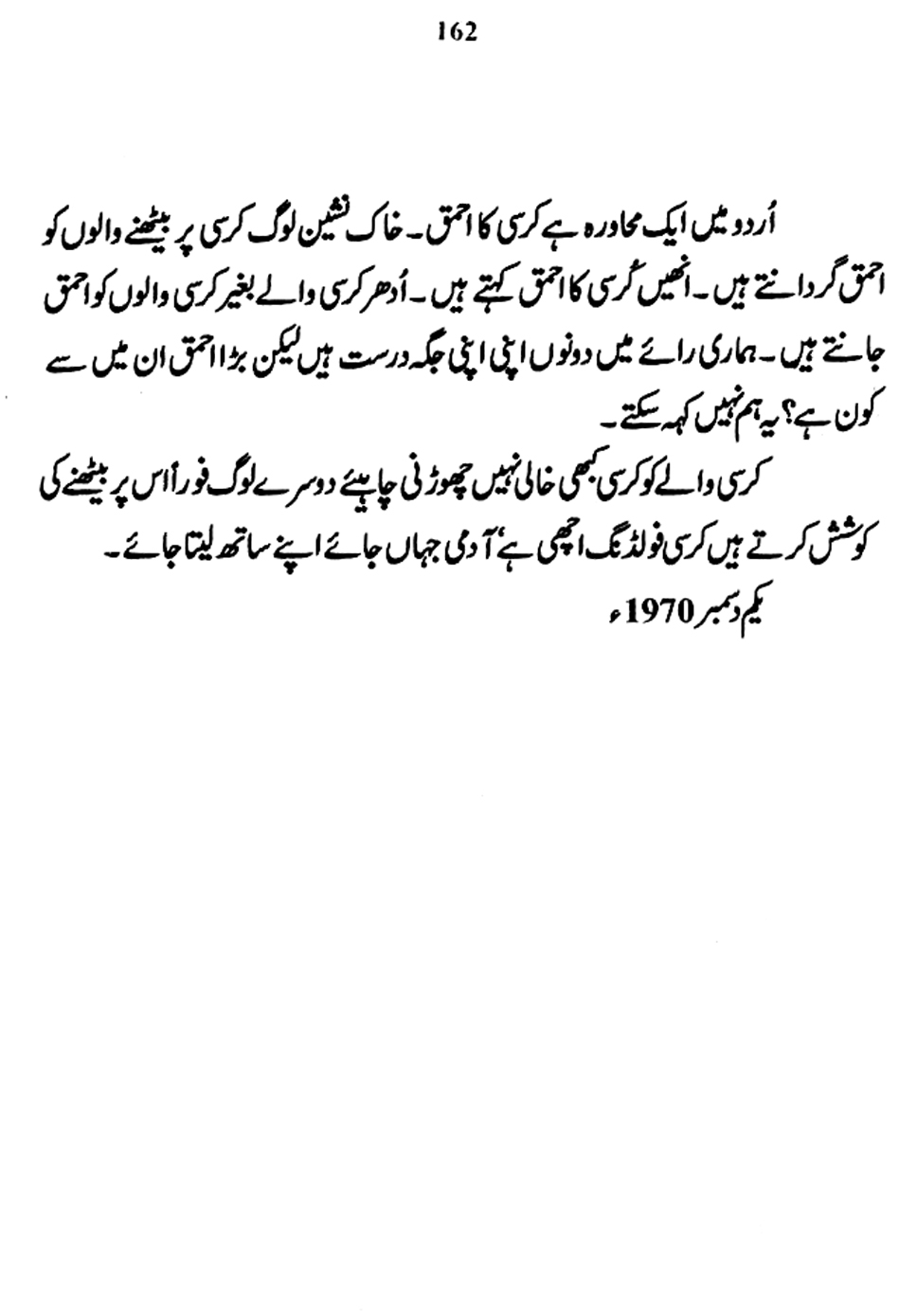 162

اُردو میں ایک محاورہ ہے کرسی کا احمق۔ خاک نشین لوگ کرسی پر بیٹھنے والوں کو احمق گردانتے ہیں۔ انھیں کُرسی کا احمق کہتے ہیں۔ اُدھر کرسی والے بغیر کرسی والوں کو احمق جانتے ہیں۔ ہماری رائے میں دونوں اپنی اپنی جگہ درست ہیں لیکن بڑا احمق ان میں سے کون ہے؟ یہ ہم نہیں کہہ سکتے۔

کرسی والے کو کرسی کبھی خالی نہیں چھوڑنی چاہیئے دوسرے لوگ فوراً اس پر بیٹھنے کی کوشش کرتے ہیں کرسی فولڈنگ اچھی ہے' آدمی جہاں جائے اپنے ساتھ لیتا جائے۔

یکم دسمبر 1970ء